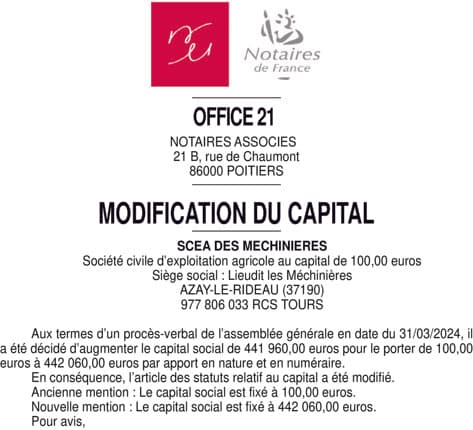 Notaires de France

OFFICE 21

NOTAIRES ASSOCIES
21 B, rue de Chaumont
86000 POITIERS

MODIFICATION DU CAPITAL

SCEA DES MECHINIERES
Société civile d'exploitation agricole au capital de 100,00 euros
Siège social : Lieudit les Méchinières
AZAY-LE-RIDEAU (37190)
977 806 033 RCS TOURS

Aux termes d'un procès-verbal de l'assemblée générale en date du 31/03/2024, il a été décidé d'augmenter le capital social de 441 960,00 euros pour le porter de 100,00 euros à 442 060,00 euros par apport en nature et en numéraire.
En conséquence, l'article des statuts relatif au capital a été modifié.
Ancienne mention : Le capital social est fixé à 100,00 euros.
Nouvelle mention : Le capital social est fixé à 442 060,00 euros.
Pour avis,